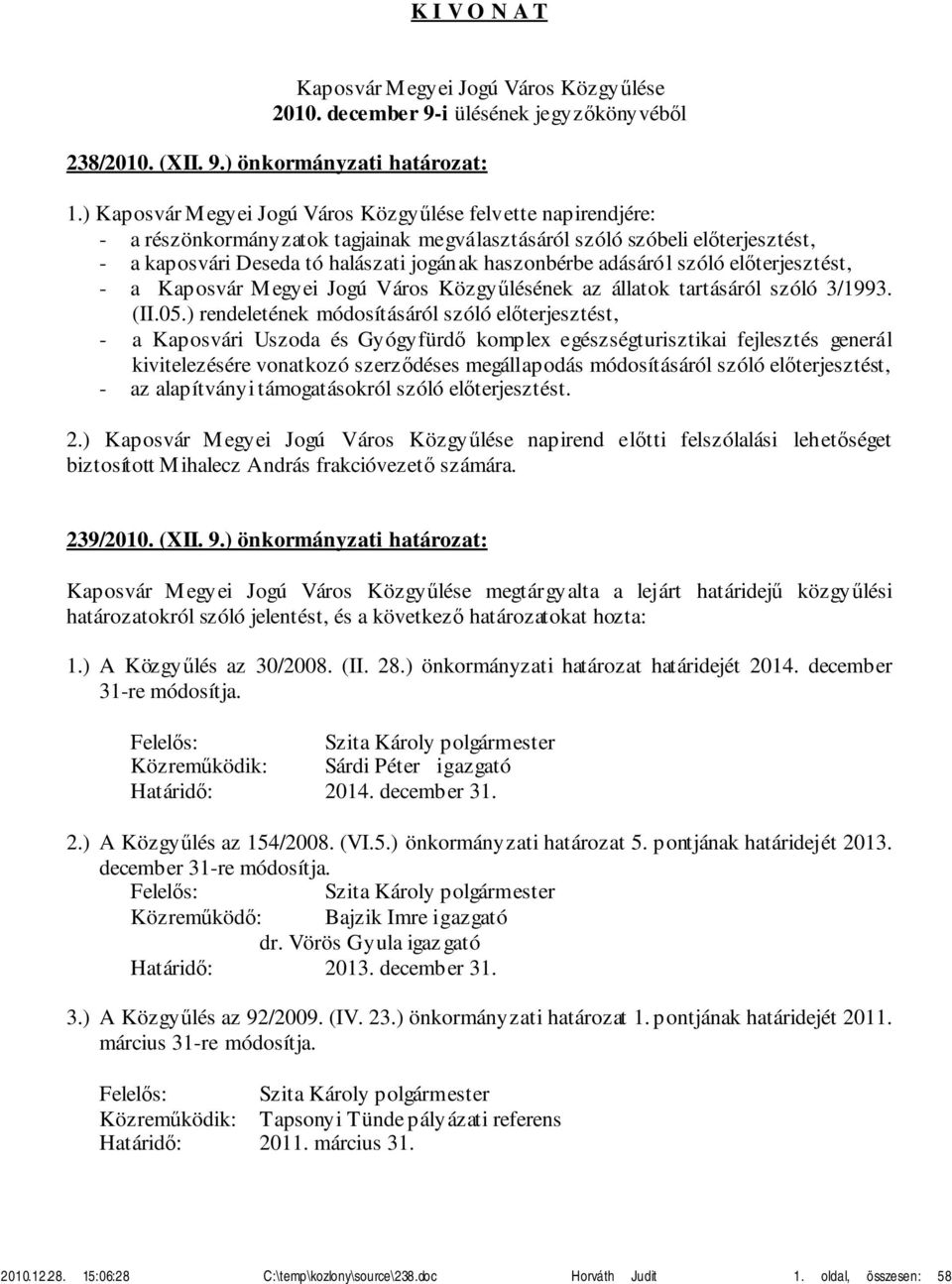 K I V O N A T

Kaposvár Megyei Jogú Város Közgyűlése
2010. december 9-i ülésének jegyzőkönyvéből

238/2010. (XII. 9.) önkormányzati határozat:

1.) Kaposvár Megyei Jogú Város Közgyűlése felvette napirendjére:
- a részönkormányzatok tagjainak megválasztásáról szóló szóbeli előterjesztést,
- a kaposvári Deseda tó halászati jogának haszonbérbe adásáról szóló előterjesztést,
- a Kaposvár Megyei Jogú Város Közgyűlésének az állatok tartásáról szóló 3/1993. (II.05.) rendeletének módosításáról szóló előterjesztést,
- a Kaposvári Uszoda és Gyógyfürdő komplex egészségturisztikai fejlesztés generál kivitelezésére vonatkozó szerződéses megállapodás módosításáról szóló előterjesztést,
- az alapítványi támogatásokról szóló előterjesztést.

2.) Kaposvár Megyei Jogú Város Közgyűlése napirend előtti felszólalási lehetőséget biztosított Mihalecz András frakcióvezető számára.

239/2010. (XII. 9.) önkormányzati határozat:

Kaposvár Megyei Jogú Város Közgyűlése megtárgyalta a lejárt határidejű közgyűlési határozatokról szóló jelentést, és a következő határozatokat hozta:

1.) A Közgyűlés az 30/2008. (II. 28.) önkormányzati határozat határidejét 2014. december 31-re módosítja.

Felelős: Szita Károly polgármester
Közreműködik: Sárdi Péter igazgató
Határidő: 2014. december 31.

2.) A Közgyűlés az 154/2008. (VI.5.) önkormányzati határozat 5. pontjának határidejét 2013. december 31-re módosítja.
Felelős: Szita Károly polgármester
Közreműködő: Bajzik Imre igazgató
dr. Vörös Gyula igazgató
Határidő: 2013. december 31.

3.) A Közgyűlés az 92/2009. (IV. 23.) önkormányzati határozat 1. pontjának határidejét 2011. március 31-re módosítja.

Felelős: Szita Károly polgármester
Közreműködik: Tapsonyi Tünde pályázati referens
Határidő: 2011. március 31.

2010.12.28. 15:06:28 C:\temp\kozlony\source\238.doc Horváth Judit 1. oldal, összesen: 58